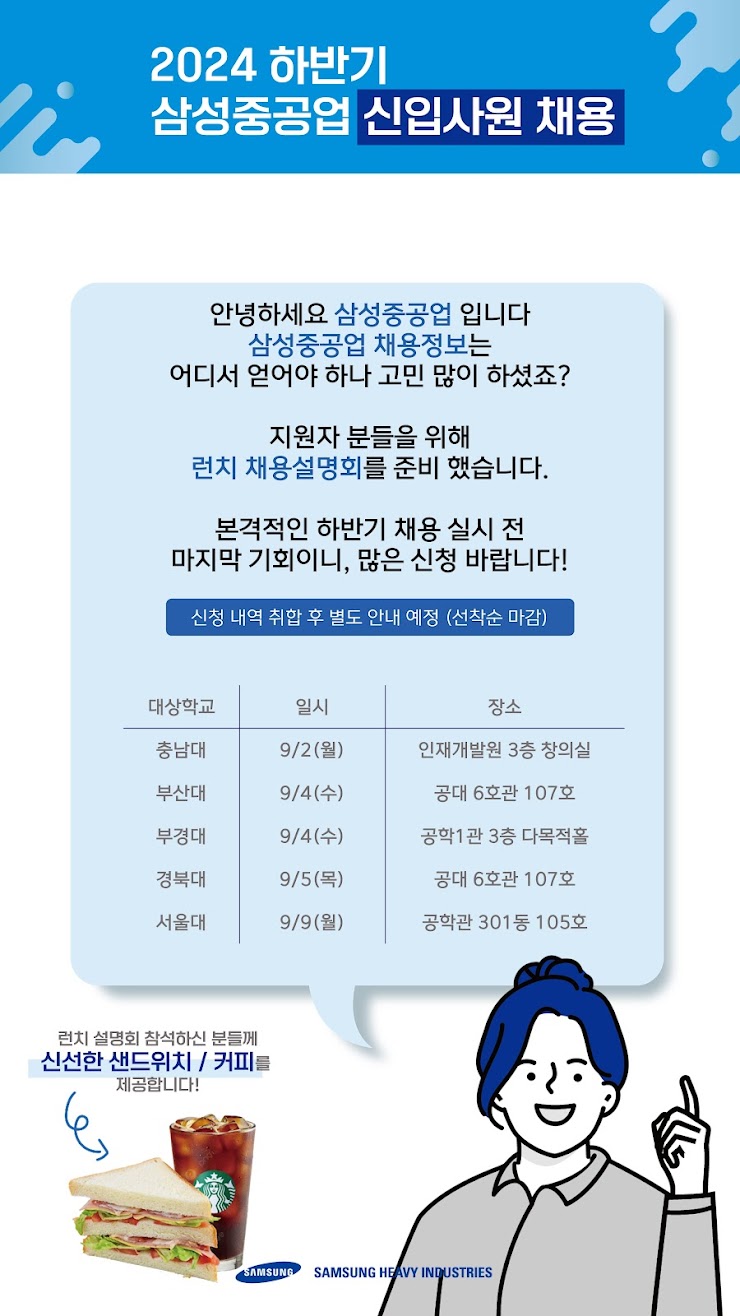 2024 하반기
삼성중공업 신입사원 채용

안녕하세요 삼성중공업 입니다
삼성중공업 채용정보는
어디서 얻어야 하나 고민 많이 하셨죠?

지원자 분들을 위해
런치 채용설명회를 준비 했습니다.

본격적인 하반기 채용 실시 전
마지막 기회이니, 많은 신청 바랍니다!

신청 내역 취합 후 별도 안내 예정 (선착순 마감)

| 대상학교 | 일시 | 장소 |
|---|---|---|
| 충남대 | 9/2(월) | 인재개발원 3층 창의실 |
| 부산대 | 9/4(수) | 공대 6호관 107호 |
| 부경대 | 9/4(수) | 공학1관 3층 다목적홀 |
| 경북대 | 9/5(목) | 공대 6호관 107호 |
| 서울대 | 9/9(월) | 공학관 301동 105호 |

런치 설명회 참석하신 분들께
신선한 샌드위치 / 커피를
제공합니다!

SAMSUNG SAMSUNG HEAVY INDUSTRIES